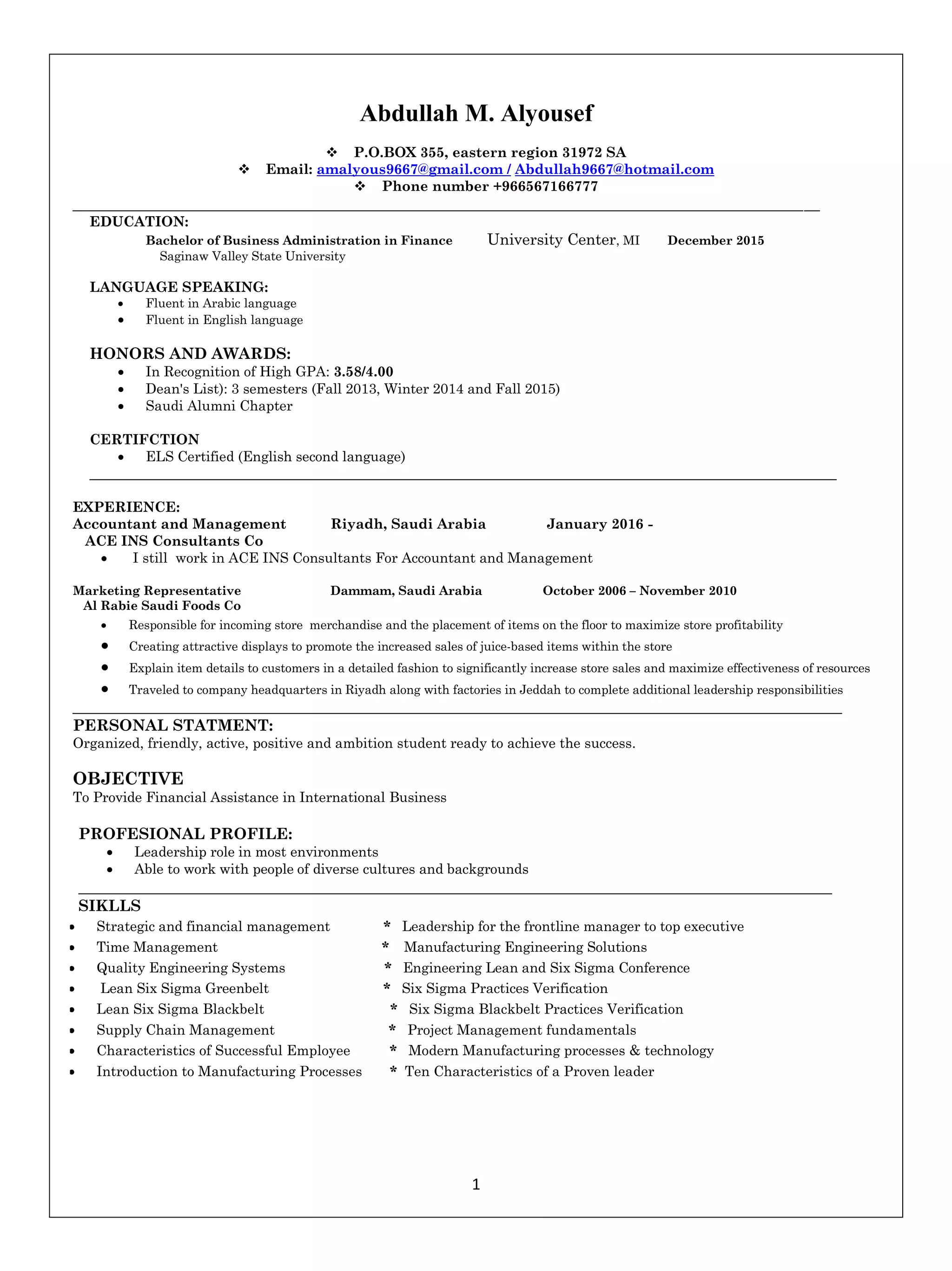 Abdullah M. Alyousef

❖ P.O.BOX 355, eastern region 31972 SA
❖ Email: amalyous9667@gmail.com / Abdullah9667@hotmail.com
❖ Phone number +966567166777

EDUCATION:
Bachelor of Business Administration in Finance University Center, MI December 2015
Saginaw Valley State University

LANGUAGE SPEAKING:
• Fluent in Arabic language
• Fluent in English language

HONORS AND AWARDS:
• In Recognition of High GPA: 3.58/4.00
• Dean's List): 3 semesters (Fall 2013, Winter 2014 and Fall 2015)
• Saudi Alumni Chapter

CERTIFCTION
• ELS Certified (English second language)

EXPERIENCE:
Accountant and Management Riyadh, Saudi Arabia January 2016 -
ACE INS Consultants Co
• I still work in ACE INS Consultants For Accountant and Management

Marketing Representative Dammam, Saudi Arabia October 2006 – November 2010
Al Rabie Saudi Foods Co
• Responsible for incoming store merchandise and the placement of items on the floor to maximize store profitability
• Creating attractive displays to promote the increased sales of juice-based items within the store
• Explain item details to customers in a detailed fashion to significantly increase store sales and maximize effectiveness of resources
• Traveled to company headquarters in Riyadh along with factories in Jeddah to complete additional leadership responsibilities

PERSONAL STATMENT:
Organized, friendly, active, positive and ambition student ready to achieve the success.

OBJECTIVE
To Provide Financial Assistance in International Business

PROFESIONAL PROFILE:
• Leadership role in most environments
• Able to work with people of diverse cultures and backgrounds

SIKLLS
• Strategic and financial management
• Time Management
• Quality Engineering Systems
• Lean Six Sigma Greenbelt
• Lean Six Sigma Blackbelt
• Supply Chain Management
• Characteristics of Successful Employee
• Introduction to Manufacturing Processes

* Leadership for the frontline manager to top executive
* Manufacturing Engineering Solutions
* Engineering Lean and Six Sigma Conference
* Six Sigma Practices Verification
* Six Sigma Blackbelt Practices Verification
* Project Management fundamentals
* Modern Manufacturing processes & technology
* Ten Characteristics of a Proven leader

1